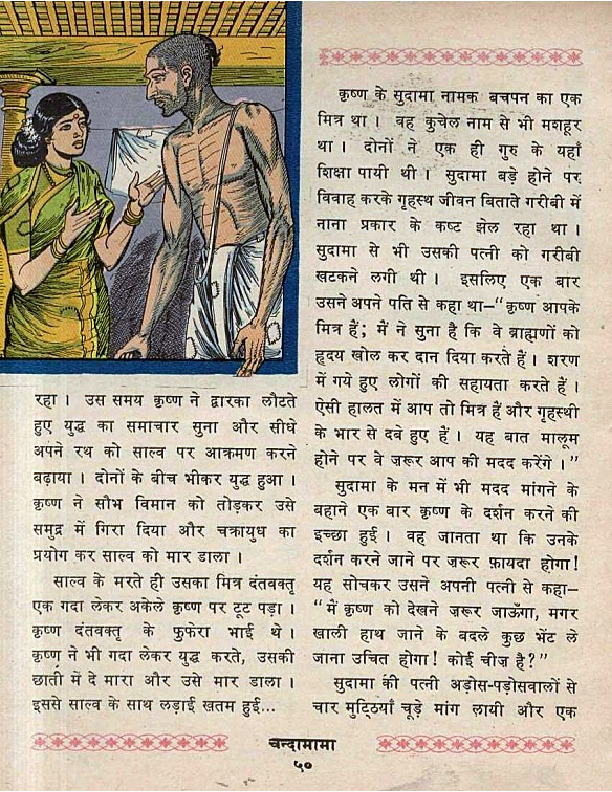 रहा। उस समय कृष्ण ने द्वारका लौटते हुए युद्ध का समाचार सुना और सीधे अपने रथ को साल्व पर आक्रमण करने बढ़ाया। दोनों के बीच भीकर युद्ध हुआ। कृष्ण ने सौभ विमान को तोड़कर उसे समुद्र में गिरा दिया और चक्रायुध का प्रयोग कर साल्व को मार डाला।

साल्व के मरते ही उसका मित्र दंतवक्तृ एक गदा लेकर अकेले कृष्ण पर टूट पड़ा। कृष्ण दंतवक्तृ के फुफेरा भाई थे। कृष्ण ने भी गदा लेकर युद्ध करते, उसकी छाती में दे मारा और उसे मार डाला। इससे साल्व के साथ लड़ाई खतम हुई...

कृष्ण के सुदामा नामक बचपन का एक मित्र था। वह कुचेल नाम से भी मशहूर था। दोनों ने एक ही गुरु के यहाँ शिक्षा पायी थी। सुदामा बड़े होने पर विवाह करके गृहस्थ जीवन बिताते गरीबी में नाना प्रकार के कष्ट झेल रहा था। सुदामा से भी उसकी पत्नी को गरीबी खटकने लगी थी। इसलिए एक बार उसने अपने पति से कहा था—"कृष्ण आपके मित्र हैं; मैं ने सुना है कि वे ब्राह्मणों को हृदय खोल कर दान दिया करते हैं। शरण में गये हुए लोगों की सहायता करते हैं। ऐसी हालत में आप तो मित्र हैं और गृहस्थी के भार से दबे हुए हैं। यह बात मालूम होने पर वे जरूर आप की मदद करेंगे।"

सुदामा के मन में भी मदद मांगने के बहाने एक बार कृष्ण के दर्शन करने की इच्छा हुई। वह जानता था कि उनके दर्शन करने जाने पर ज़रूर फ़ायदा होगा! यह सोचकर उसने अपनी पत्नी से कहा—"मैं कृष्ण को देखने ज़रूर जाऊँगा, मगर खाली हाथ जाने के बदले कुछ भेंट ले जाना उचित होगा! कोई चीज़ है?"

सुदामा की पत्नी अड़ोस-पड़ोसवालों से चार मुट्ठियाँ चूड़े मांग लायी और एक

चन्दामामा

५०